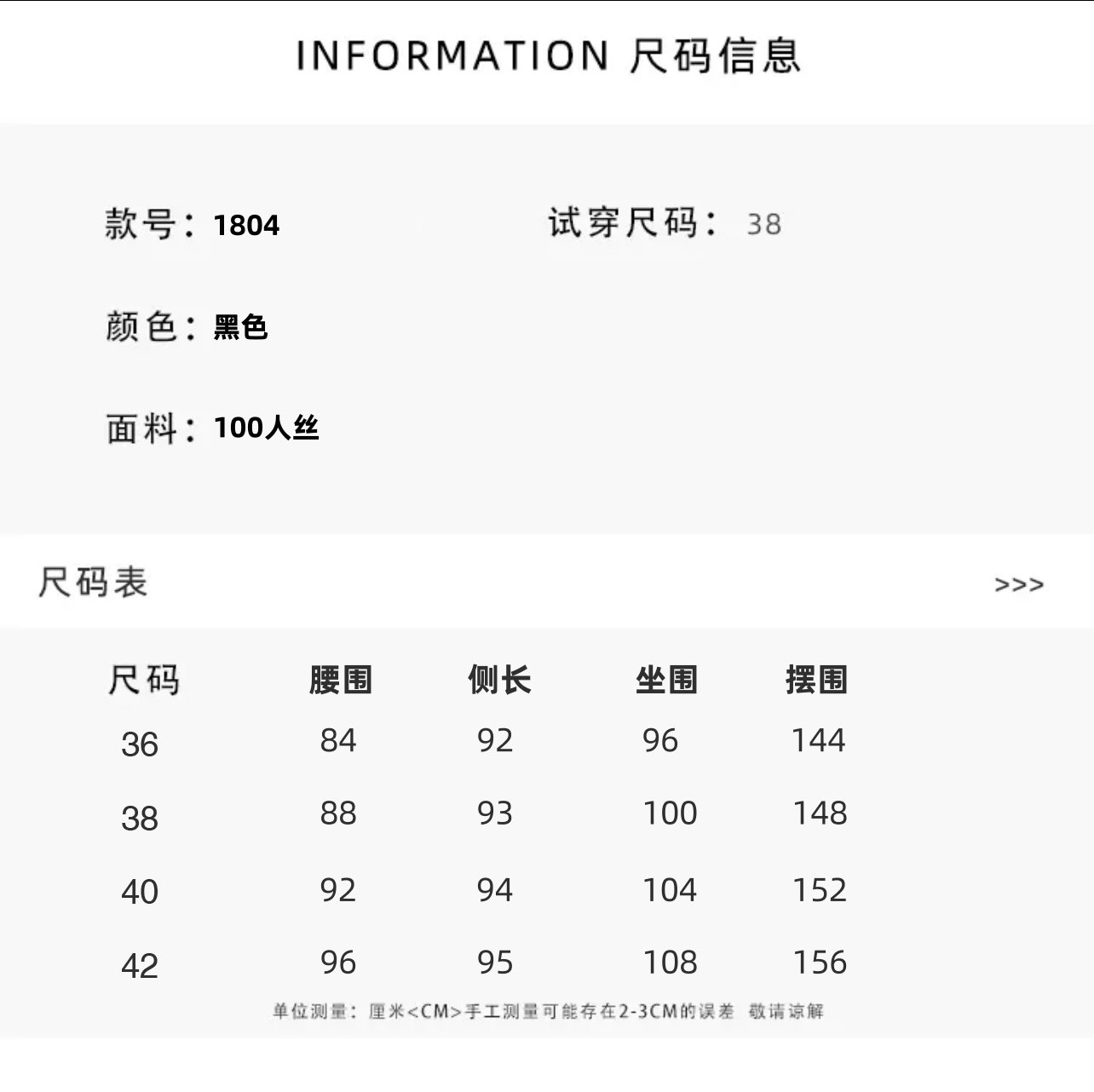 INFORMATION 尺码信息

款号：1804 试穿尺码：38

颜色：黑色

面料：100人丝

尺码表 >>>

| 尺码 | 腰围 | 侧长 | 坐围 | 摆围 |
|---|---|---|---|---|
| 36 | 84 | 92 | 96 | 144 |
| 38 | 88 | 93 | 100 | 148 |
| 40 | 92 | 94 | 104 | 152 |
| 42 | 96 | 95 | 108 | 156 |

单位测量：厘米<CM>手工测量可能存在2-3CM的误差 敬请谅解